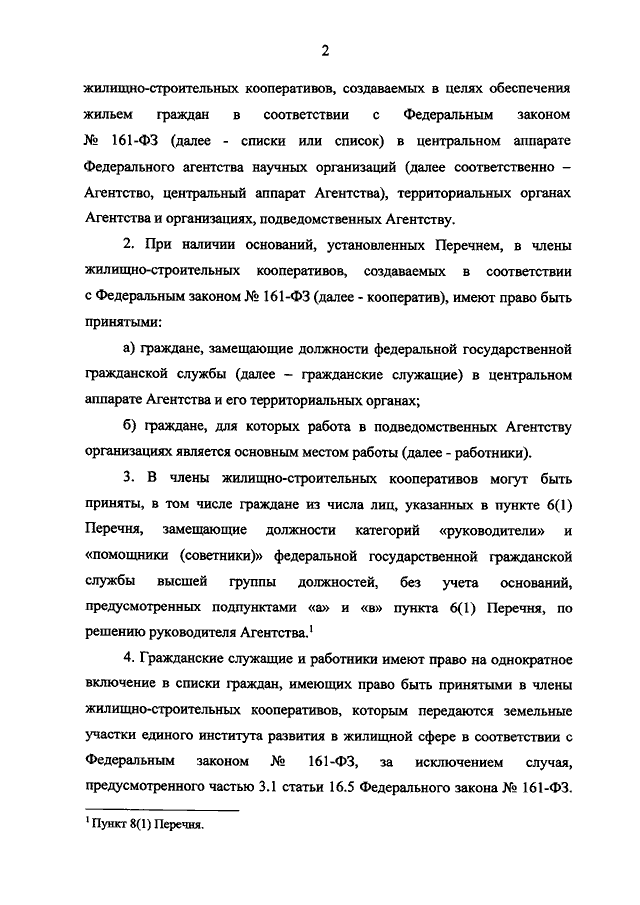 2

жилищно-строительных кооперативов, создаваемых в целях обеспечения жильем граждан в соответствии с Федеральным законом № 161-ФЗ (далее - списки или список) в центральном аппарате Федерального агентства научных организаций (далее соответственно – Агентство, центральный аппарат Агентства), территориальных органах Агентства и организациях, подведомственных Агентству.

2. При наличии оснований, установленных Перечнем, в члены жилищно-строительных кооперативов, создаваемых в соответствии с Федеральным законом № 161-ФЗ (далее - кооператив), имеют право быть принятыми:

а) граждане, замещающие должности федеральной государственной гражданской службы (далее – гражданские служащие) в центральном аппарате Агентства и его территориальных органах;

б) граждане, для которых работа в подведомственных Агентству организациях является основным местом работы (далее - работники).

3. В члены жилищно-строительных кооперативов могут быть приняты, в том числе граждане из числа лиц, указанных в пункте 6(1) Перечня, замещающие должности категорий «руководители» и «помощники (советники)» федеральной государственной гражданской службы высшей группы должностей, без учета оснований, предусмотренных подпунктами «а» и «в» пункта 6(1) Перечня, по решению руководителя Агентства.$^1$

4. Гражданские служащие и работники имеют право на однократное включение в списки граждан, имеющих право быть принятыми в члены жилищно-строительных кооперативов, которым передаются земельные участки единого института развития в жилищной сфере в соответствии с Федеральным законом № 161-ФЗ, за исключением случая, предусмотренного частью 3.1 статьи 16.5 Федерального закона № 161-ФЗ.

$^1$ Пункт 8(1) Перечня.